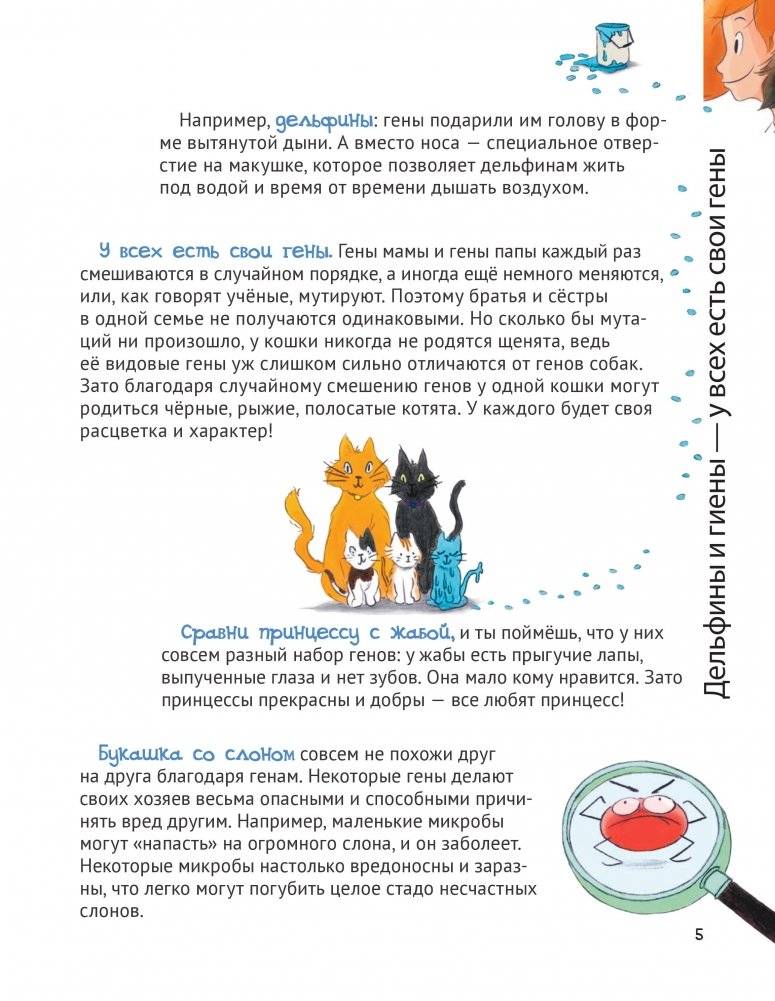 Например, дельфины: гены подарили им голову в форме вытянутой дыни. А вместо носа — специальное отверстие на макушке, которое позволяет дельфинам жить под водой и время от времени дышать воздухом.

У всех есть свои гены. Гены мамы и гены папы каждый раз смешиваются в случайном порядке, а иногда ещё немного меняются, или, как говорят учёные, мутируют. Поэтому братья и сёстры в одной семье не получаются одинаковыми. Но сколько бы мутаций ни произошло, у кошки никогда не родятся щенята, ведь её видовые гены уж слишком сильно отличаются от генов собак. Зато благодаря случайному смешению генов у одной кошки могут родиться чёрные, рыжие, полосатые котята. У каждого будет своя расцветка и характер!

Сравни принцессу с жабой, и ты поймёшь, что у них совсем разный набор генов: у жабы есть прыгучие лапы, выпученные глаза и нет зубов. Она мало кому нравится. Зато принцессы прекрасны и добры — все любят принцесс!

Букашка со слоном совсем не похожи друг на друга благодаря генам. Некоторые гены делают своих хозяев весьма опасными и способными причинять вред другим. Например, маленькие микробы могут «напасть» на огромного слона, и он заболеет. Некоторые микробы настолько вредоносны и заразны, что легко могут погубить целое стадо несчастных слонов.

Дельфины и гиены — у всех есть свои гены

5